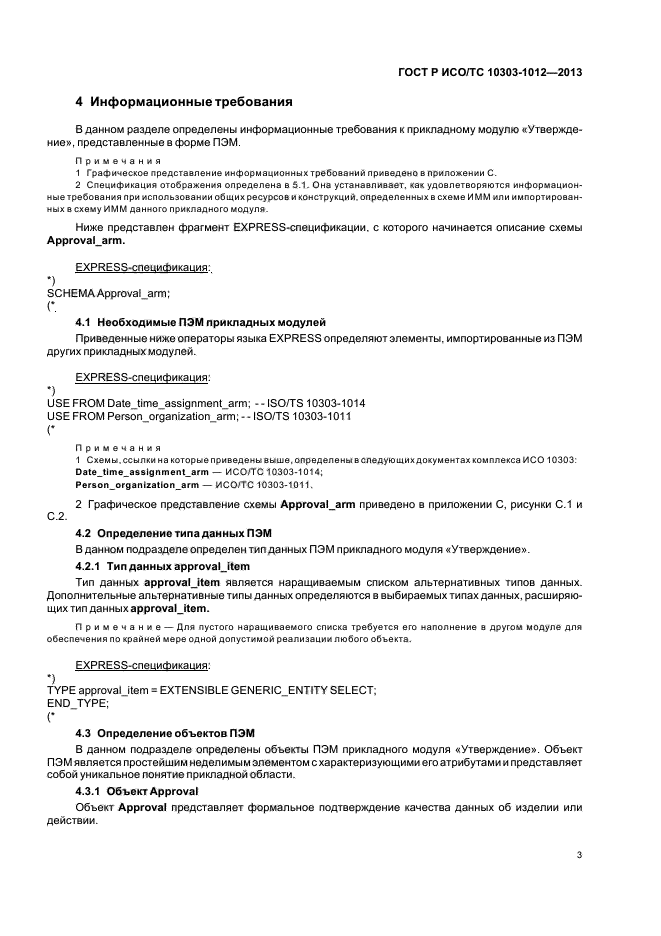 ГОСТ Р ИСО/ТС 10303-1012—2013

4 Информационные требования

В данном разделе определены информационные требования к прикладному модулю «Утверждение», представленные в форме ПЭМ.

Примечания
1 Графическое представление информационных требований приведено в приложении С.
2 Спецификация отображения определена в 5.1. Она устанавливает, как удовлетворяются информационные требования при использовании общих ресурсов и конструкций, определенных в схеме ИММ или импортированных в схему ИММ данного прикладного модуля.

Ниже представлен фрагмент EXPRESS-спецификации, с которого начинается описание схемы Approval_arm.

EXPRESS-спецификация:
*)
SCHEMA Approval_arm;
(*

4.1 Необходимые ПЭМ прикладных модулей

Приведенные ниже операторы языка EXPRESS определяют элементы, импортированные из ПЭМ других прикладных модулей.

EXPRESS-спецификация:
*)
USE FROM Date_time_assignment_arm; - - ISO/TS 10303-1014
USE FROM Person_organization_arm; - - ISO/TS 10303-1011
(*

Примечания
1 Схемы, ссылки на которые приведены выше, определены в следующих документах комплекса ИСО 10303:
Date_time_assignment_arm — ИСО/ТС 10303-1014;
Person_organization_arm — ИСО/ТС 10303-1011.

2 Графическое представление схемы Approval_arm приведено в приложении С, рисунки С.1 и С.2.

4.2 Определение типа данных ПЭМ

В данном подразделе определен тип данных ПЭМ прикладного модуля «Утверждение».

4.2.1 Тип данных approval_item

Тип данных approval_item является наращиваемым списком альтернативных типов данных. Дополнительные альтернативные типы данных определяются в выбираемых типах данных, расширяющих тип данных approval_item.

Примечание — Для пустого наращиваемого списка требуется его наполнение в другом модуле для обеспечения по крайней мере одной допустимой реализации любого объекта.

EXPRESS-спецификация:
*)
TYPE approval_item = EXTENSIBLE GENERIC_ENTITY SELECT;
END_TYPE;
(*

4.3 Определение объектов ПЭМ

В данном подразделе определены объекты ПЭМ прикладного модуля «Утверждение». Объект ПЭМ является простейшим неделимым элементом с характеризующими его атрибутами и представляет собой уникальное понятие прикладной области.

4.3.1 Объект Approval

Объект Approval представляет формальное подтверждение качества данных об изделии или действии.

3